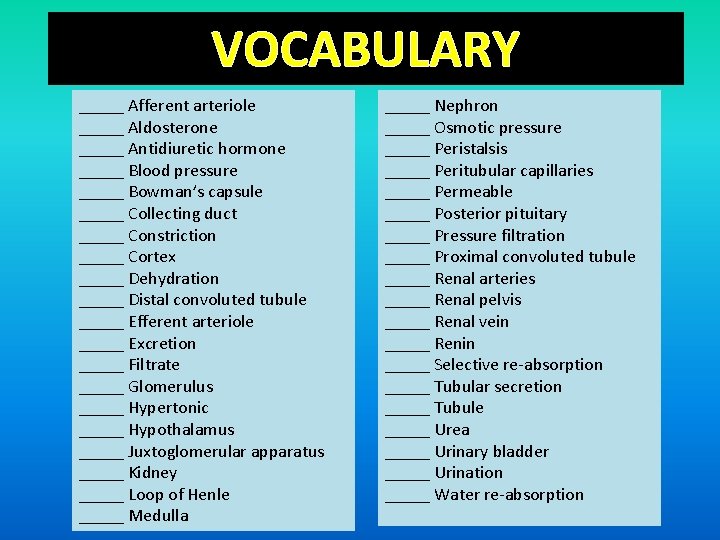 VOCABULARY

_____ Afferent arteriole
_____ Aldosterone
_____ Antidiuretic hormone
_____ Blood pressure
_____ Bowman's capsule
_____ Collecting duct
_____ Constriction
_____ Cortex
_____ Dehydration
_____ Distal convoluted tubule
_____ Efferent arteriole
_____ Excretion
_____ Filtrate
_____ Glomerulus
_____ Hypertonic
_____ Hypothalamus
_____ Juxtoglomerular apparatus
_____ Kidney
_____ Loop of Henle
_____ Medulla

_____ Nephron
_____ Osmotic pressure
_____ Peristalsis
_____ Peritubular capillaries
_____ Permeable
_____ Posterior pituitary
_____ Pressure filtration
_____ Proximal convoluted tubule
_____ Renal arteries
_____ Renal pelvis
_____ Renal vein
_____ Renin
_____ Selective re-absorption
_____ Tubular secretion
_____ Tubule
_____ Urea
_____ Urinary bladder
_____ Urination
_____ Water re-absorption